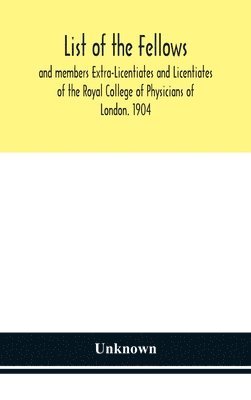 List of the Fellows

and members Extra-Licentiates and Licentiates of the Royal College of Physicians of London. 1904

Unknown